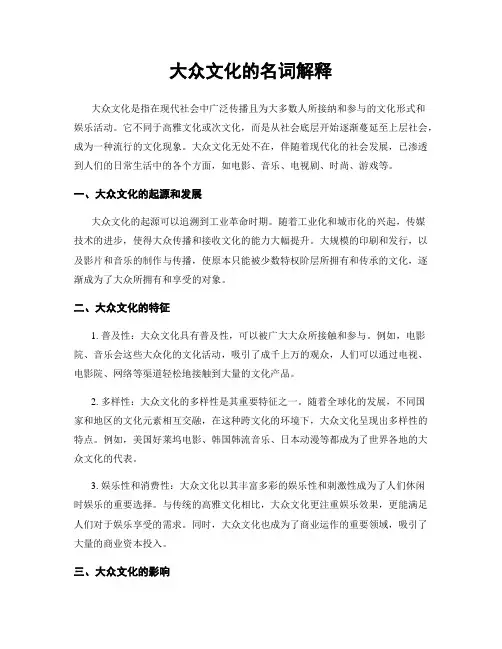 大众文化的名词解释

大众文化是指在现代社会中广泛传播且为大多数人所接纳和参与的文化形式和娱乐活动。它不同于高雅文化或次文化，而是从社会底层开始逐渐蔓延至上层社会，成为一种流行的文化现象。大众文化无处不在，伴随着现代化的社会发展，已渗透到人们的日常生活中的各个方面，如电影、音乐、电视剧、时尚、游戏等。

一、大众文化的起源和发展

大众文化的起源可以追溯到工业革命时期。随着工业化和城市化的兴起，传媒技术的进步，使得大众传播和接收文化的能力大幅提升。大规模的印刷和发行，以及影片和音乐的制作与传播，使原本只能被少数特权阶层所拥有和传承的文化，逐渐成为了大众所拥有和享受的对象。

二、大众文化的特征

1. 普及性：大众文化具有普及性，可以被广大大众所接触和参与。例如，电影院、音乐会这些大众化的文化活动，吸引了成千上万的观众，人们可以通过电视、电影院、网络等渠道轻松地接触到大量的文化产品。

2. 多样性：大众文化的多样性是其重要特征之一。随着全球化的发展，不同国家和地区的文化元素相互交融，在这种跨文化的环境下，大众文化呈现出多样性的特点。例如，美国好莱坞电影、韩国韩流音乐、日本动漫等都成为了世界各地的大众文化的代表。

3. 娱乐性和消费性：大众文化以其丰富多彩的娱乐性和刺激性成为了人们休闲时娱乐的重要选择。与传统的高雅文化相比，大众文化更注重娱乐效果，更能满足人们对于娱乐享受的需求。同时，大众文化也成为了商业运作的重要领域，吸引了大量的商业资本投入。

三、大众文化的影响